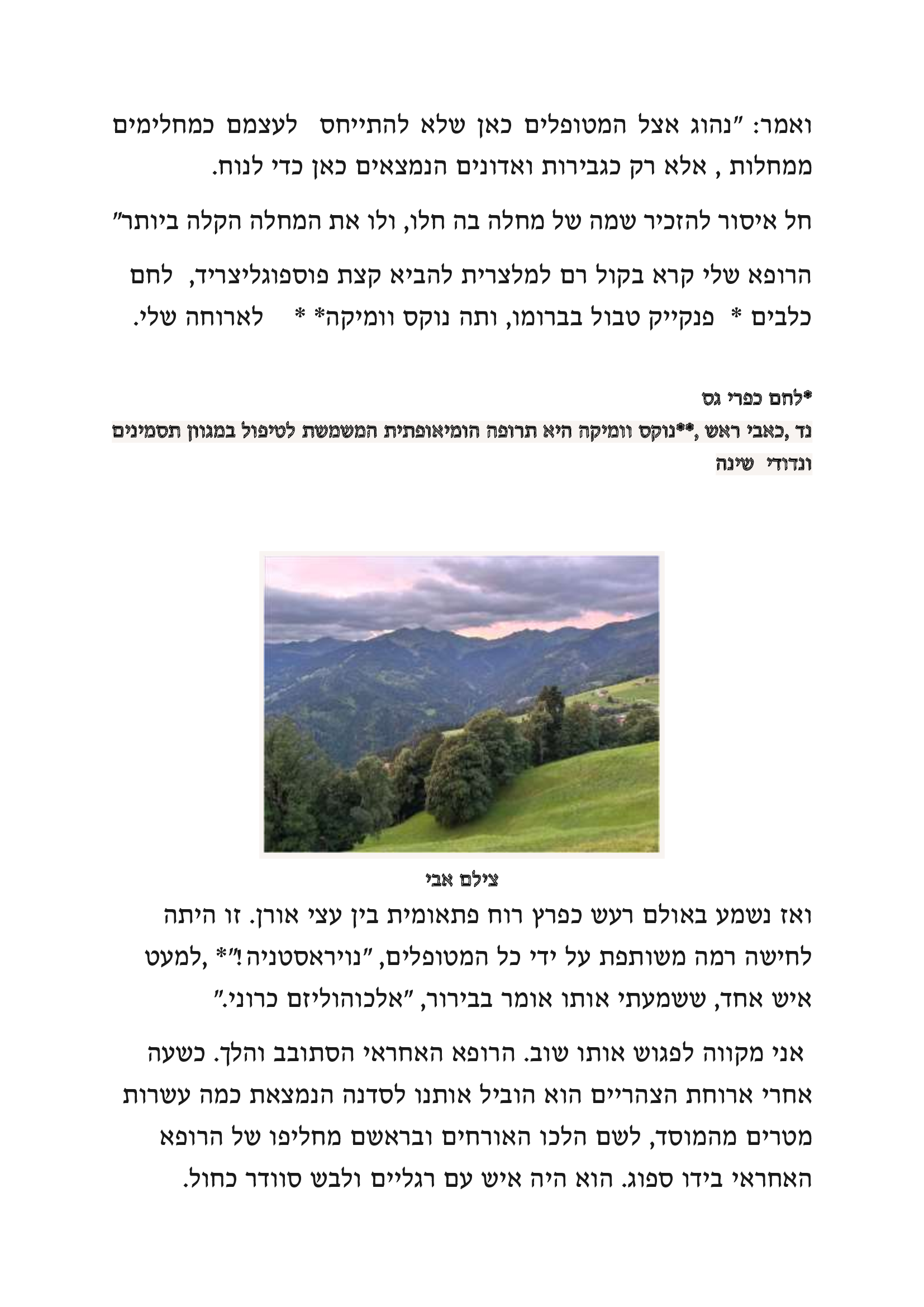 ואמר: "נהוג אצל המטופלים כאן שלא להתייחס לעצמם כמחלימים ממחלות , אלא רק כגבירות ואדונים הנמצאים כאן כדי לנוח.

חל איסור להזכיר שמה של מחלה בה חלו, ולו את המחלה הקלה ביותר"

הרופא שלי קרא בקול רם למלצרית להביא קצת פוספוגליצריד, לחם כלבים * פנקייק טבול בברומו, ותה נוקס וומיקה* * לארוחה שלי.

*לחם כפרי גס

נד ,כאבי ראש ,**נוקס וומיקה היא תרופה הומיאופתית המשמשת לטיפול במגוון תסמינים ונדודי שינה

צילם אבי

ואז נשמע באולם רעש כפרץ רוח פתאומית בין עצי אורן. זו היתה לחישה רמה משותפת על ידי כל המטופלים, "נויראסטניה!"* ,למעט איש אחד, ששמעתי אותו אומר בבירור, "אלכוהוליזם כרוני."

אני מקווה לפגוש אותו שוב. הרופא האחראי הסתובב והלך. כשעה אחרי ארוחת הצהריים הוא הוביל אותנו לסדנה הנמצאת כמה עשרות מטרים מהמוסד, לשם הלכו האורחים ובראשם מחליפו של הרופא האחראי בידו ספוג. הוא היה איש עם רגליים ולבש סוודר כחול.